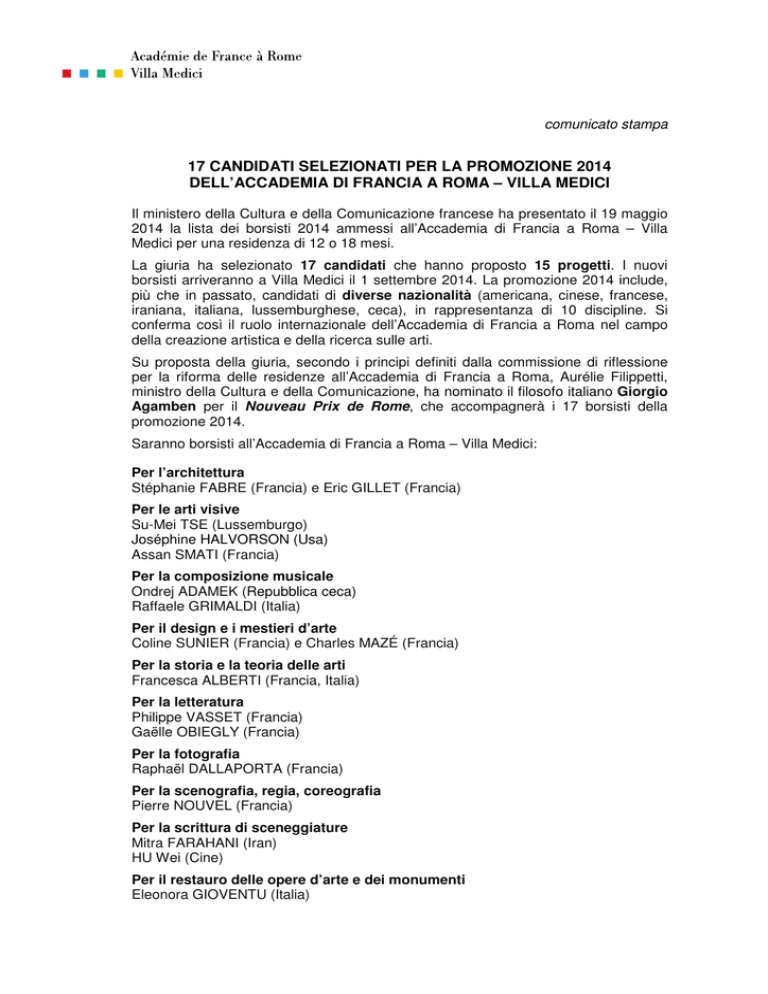 Académie de France à Rome
Villa Medici

comunicato stampa

17 CANDIDATI SELEZIONATI PER LA PROMOZIONE 2014 DELL'ACCADEMIA DI FRANCIA A ROMA – VILLA MEDICI

Il ministero della Cultura e della Comunicazione francese ha presentato il 19 maggio 2014 la lista dei borsisti 2014 ammessi all'Accademia di Francia a Roma – Villa Medici per una residenza di 12 o 18 mesi.

La giuria ha selezionato 17 candidati che hanno proposto 15 progetti. I nuovi borsisti arriveranno a Villa Medici il 1 settembre 2014. La promozione 2014 include, più che in passato, candidati di diverse nazionalità (americana, cinese, francese, iraniana, italiana, lussemburghese, ceca), in rappresentanza di 10 discipline. Si conferma così il ruolo internazionale dell'Accademia di Francia a Roma nel campo della creazione artistica e della ricerca sulle arti.

Su proposta della giuria, secondo i principi definiti dalla commissione di riflessione per la riforma delle residenze all'Accademia di Francia a Roma, Aurélie Filippetti, ministro della Cultura e della Comunicazione, ha nominato il filosofo italiano Giorgio Agamben per il Nouveau Prix de Rome, che accompagnerà i 17 borsisti della promozione 2014.

Saranno borsisti all'Accademia di Francia a Roma – Villa Medici:

Per l'architettura
Stéphanie FABRE (Francia) e Eric GILLET (Francia)

Per le arti visive
Su-Mei TSE (Lussemburgo)
Joséphine HALVORSON (Usa)
Assan SMATI (Francia)

Per la composizione musicale
Ondrej ADAMEK (Repubblica ceca)
Raffaele GRIMALDI (Italia)

Per il design e i mestieri d'arte
Coline SUNIER (Francia) e Charles MAZÉ (Francia)

Per la storia e la teoria delle arti
Francesca ALBERTI (Francia, Italia)

Per la letteratura
Philippe VASSET (Francia)
Gaëlle OBIEGLY (Francia)

Per la fotografia
Raphaël DALLAPORTA (Francia)

Per la scenografia, regia, coreografia
Pierre NOUVEL (Francia)

Per la scrittura di sceneggiature
Mitra FARAHANI (Iran)
HU Wei (Cine)

Per il restauro delle opere d'arte e dei monumenti
Eleonora GIOVENTU (Italia)